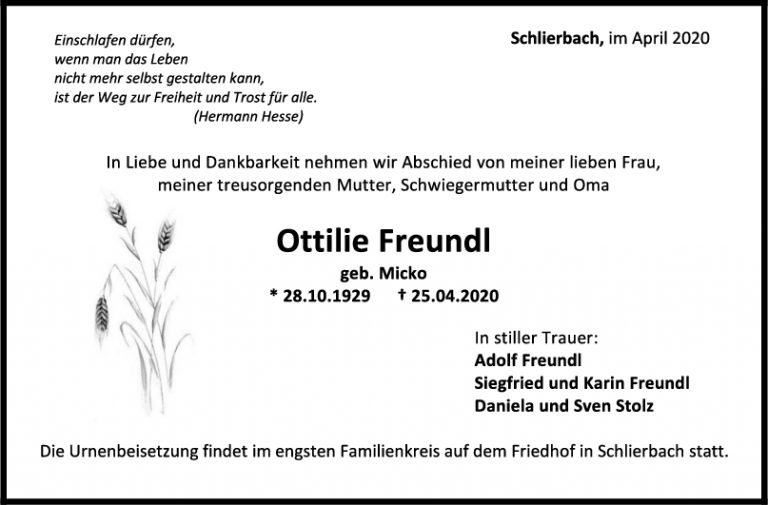 Einschlafen dürfen,
wenn man das Leben
nicht mehr selbst gestalten kann,
ist der Weg zur Freiheit und Trost für alle.
(Hermann Hesse)

Schlierbach, im April 2020

In Liebe und Dankbarkeit nehmen wir Abschied von meiner lieben Frau, meiner treusorgenden Mutter, Schwiegermutter und Oma

Ottilie Freundl

geb. Micko

* 28.10.1929 † 25.04.2020

In stiller Trauer:
Adolf Freundl
Siegfried und Karin Freundl
Daniela und Sven Stolz

Die Urnenbeisetzung findet im engsten Familienkreis auf dem Friedhof in Schlierbach statt.